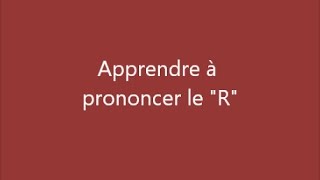 Apprendre à prononcer le "R"